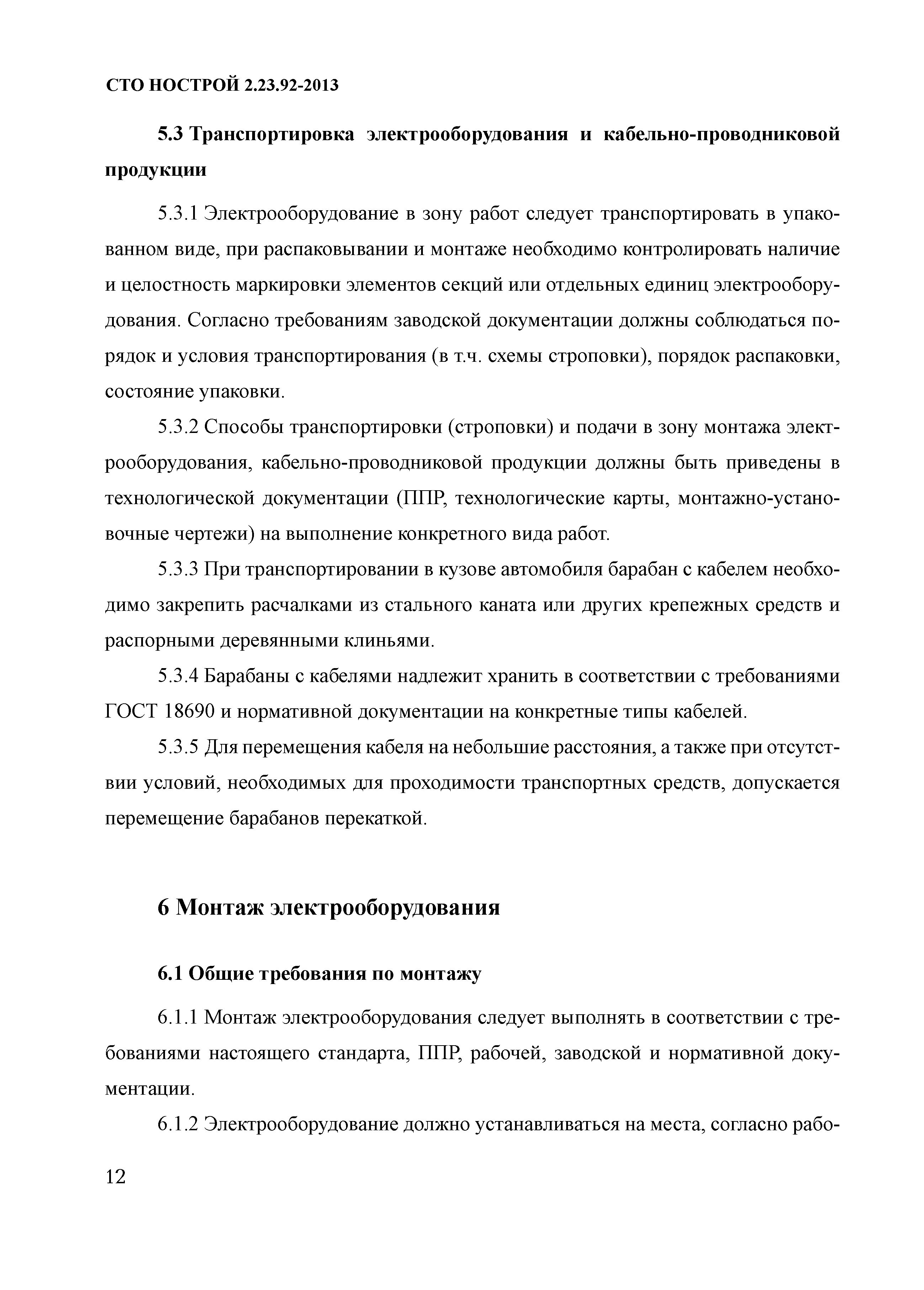 СТО НОСТРОЙ 2.23.92-2013

5.3 Транспортировка электрооборудования и кабельно-проводниковой продукции

5.3.1 Электрооборудование в зону работ следует транспортировать в упакованном виде, при распаковывании и монтаже необходимо контролировать наличие и целостность маркировки элементов секций или отдельных единиц электрооборудования. Согласно требованиям заводской документации должны соблюдаться порядок и условия транспортирования (в т.ч. схемы строповки), порядок распаковки, состояние упаковки.

5.3.2 Способы транспортировки (строповки) и подачи в зону монтажа электрооборудования, кабельно-проводниковой продукции должны быть приведены в технологической документации (ППР, технологические карты, монтажно-установочные чертежи) на выполнение конкретного вида работ.

5.3.3 При транспортировании в кузове автомобиля барабан с кабелем необходимо закрепить расчалками из стального каната или других крепежных средств и распорными деревянными клиньями.

5.3.4 Барабаны с кабелями надлежит хранить в соответствии с требованиями ГОСТ 18690 и нормативной документации на конкретные типы кабелей.

5.3.5 Для перемещения кабеля на небольшие расстояния, а также при отсутствии условий, необходимых для проходимости транспортных средств, допускается перемещение барабанов перекаткой.

6 Монтаж электрооборудования

6.1 Общие требования по монтажу

6.1.1 Монтаж электрооборудования следует выполнять в соответствии с требованиями настоящего стандарта, ППР, рабочей, заводской и нормативной документации.

6.1.2 Электрооборудование должно устанавливаться на места, согласно рабо-

12